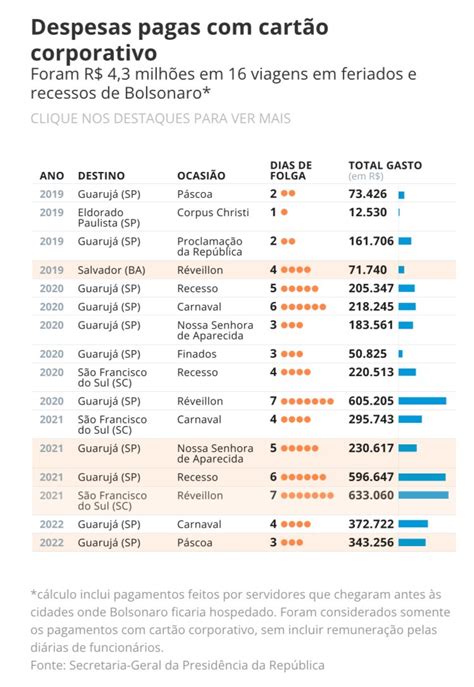 Despesas pagas com cartão corporativo

Foram R$ 4,3 milhões em 16 viagens em feriados e recessos de Bolsonaro*

CLIQUE NOS DESTAQUES PARA VER MAIS

| ANO | DESTINO | OCASIÃO | DIAS DE FOLGA | TOTAL GASTO (em R$) |
|---|---|---|---|---|
| 2019 | Guarujá (SP) | Páscoa | 2 | 73.426 |
| 2019 | Eldorado Paulista (SP) | Corpus Christi | 1 | 12.530 |
| 2019 | Guarujá (SP) | Proclamação da República | 2 | 161.706 |
| 2019 | Salvador (BA) | Réveillon | 4 | 71.740 |
| 2020 | Guarujá (SP) | Recesso | 5 | 205.347 |
| 2020 | Guarujá (SP) | Carnaval | 6 | 218.245 |
| 2020 | Guarujá (SP) | Nossa Senhora de Aparecida | 3 | 183.561 |
| 2020 | Guarujá (SP) | Finados | 3 | 50.825 |
| 2020 | São Francisco do Sul (SC) | Recesso | 4 | 220.513 |
| 2020 | Guarujá (SP) | Réveillon | 7 | 605.205 |
| 2021 | São Francisco do Sul (SC) | Carnaval | 4 | 295.743 |
| 2021 | Guarujá (SP) | Nossa Senhora de Aparecida | 5 | 230.617 |
| 2021 | Guarujá (SP) | Recesso | 6 | 596.647 |
| 2021 | São Francisco do Sul (SC) | Réveillon | 7 | 633.060 |
| 2022 | Guarujá (SP) | Carnaval | 4 | 372.722 |
| 2022 | Guarujá (SP) | Páscoa | 3 | 343.256 |

*cálculo inclui pagamentos feitos por servidores que chegaram antes às cidades onde Bolsonaro ficaria hospedado. Foram considerados somente os pagamentos com cartão corporativo, sem incluir remuneração pelas diárias de funcionários.
Fonte: Secretaria-Geral da Presidência da República